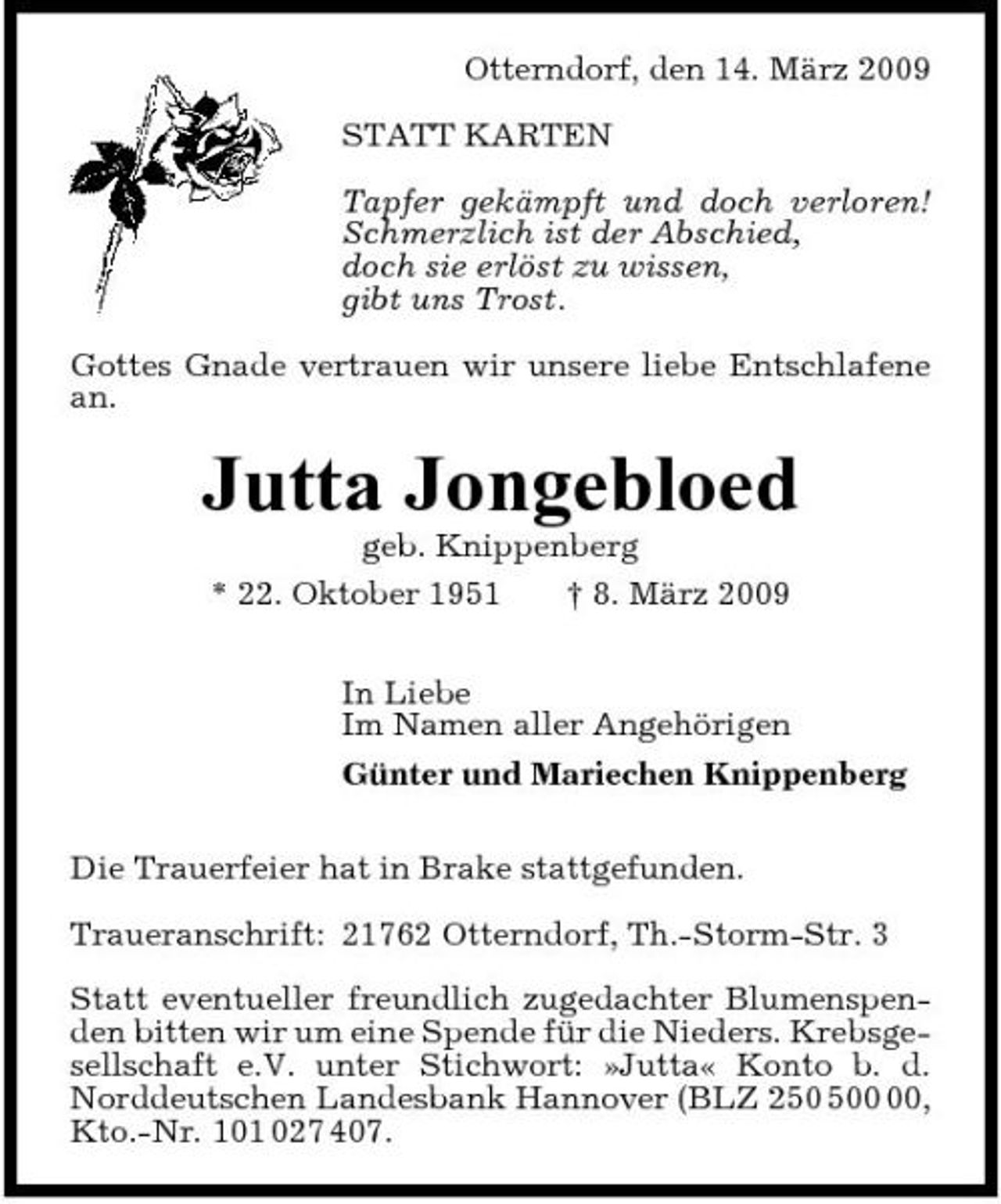 Otterndorf, den 14. März 2009

STATT KARTEN

Tapfer gekämpft und doch verloren!
Schmerzlich ist der Abschied,
doch sie erlöst zu wissen,
gibt uns Trost.

Gottes Gnade vertrauen wir unsere liebe Entschlafene an.

Jutta Jongebloed

geb. Knippenberg

* 22. Oktober 1951 † 8. März 2009

In Liebe
Im Namen aller Angehörigen

Günter und Mariechen Knippenberg

Die Trauerfeier hat in Brake stattgefunden.

Traueranschrift: 21762 Otterndorf, Th.-Storm-Str. 3

Statt eventueller freundlich zugedachter Blumenspenden bitten wir um eine Spende für die Nieders. Krebsgesellschaft e.V. unter Stichwort: »Jutta« Konto b. d. Norddeutschen Landesbank Hannover (BLZ 250 500 00, Kto.-Nr. 101 027 407.